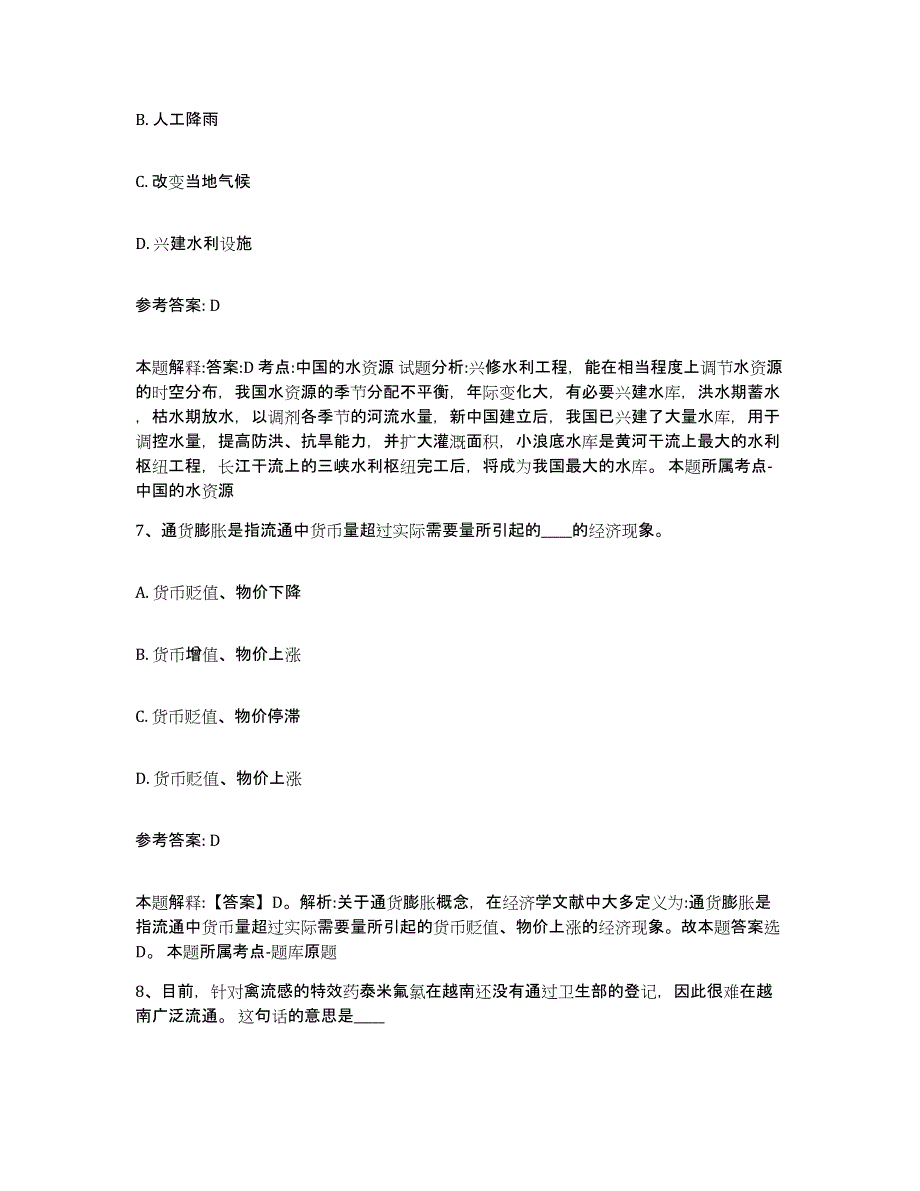 B. 人工降雨

C. 改变当地气候

D. 兴建水利设施

参考答案: D

本题解释:答案:D 考点:中国的水资源 试题分析:兴修水利工程，能在相当程度上调节水资源的时空分布，我国水资源的季节分配不平衡，年际变化大，有必要兴建水库，洪水期蓄水，枯水期放水，以调剂各季节的河流水量，新中国建立后，我国已兴建了大量水库，用于调控水量，提高防洪、抗旱能力，并扩大灌溉面积，小浪底水库是黄河干流上最大的水利枢纽工程，长江干流上的三峡水利枢纽完工后，将成为我国最大的水库。 本题所属考点-中国的水资源

7、通货膨胀是指流通中货币量超过实际需要量所引起的____的经济现象。

A. 货币贬值、物价下降

B. 货币增值、物价上涨

C. 货币贬值、物价停滞

D. 货币贬值、物价上涨

参考答案: D

本题解释:【答案】D。解析:关于通货膨胀概念，在经济学文献中大多定义为:通货膨胀是指流通中货币量超过实际需要量所引起的货币贬值、物价上涨的经济现象。故本题答案选D。 本题所属考点-题库原题

8、目前，针对禽流感的特效药泰米氟氯在越南还没有通过卫生部的登记，因此很难在越南广泛流通。 这句话的意思是____